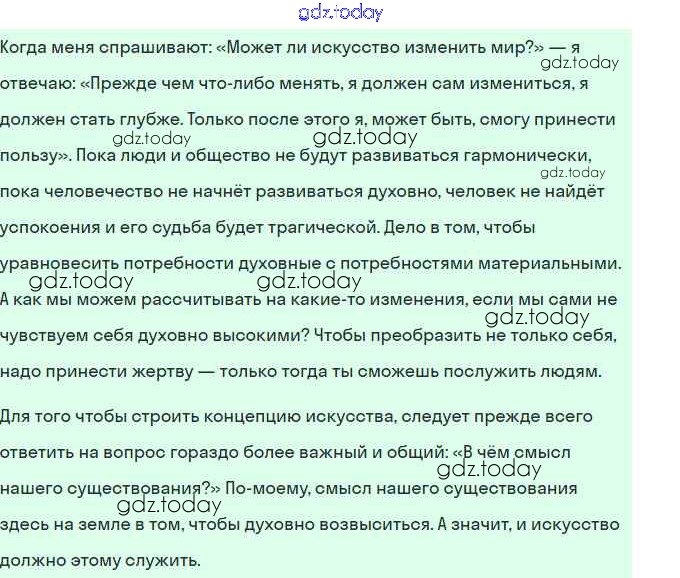 gdz.today

Когда меня спрашивают: «Может ли искусство изменить мир?» — я отвечаю: «Прежде чем что-либо менять, я должен сам измениться, я должен стать глубже. Только после этого я, может быть, смогу принести пользу». Пока люди и общество не будут развиваться гармонически, пока человечество не начнёт развиваться духовно, человек не найдёт успокоения и его судьба будет трагической. Дело в том, чтобы уравновесить потребности духовные с потребностями материальными. А как мы можем рассчитывать на какие-то изменения, если мы сами не чувствуем себя духовно высокими? Чтобы преобразить не только себя, надо принести жертву — только тогда ты сможешь послужить людям.

Для того чтобы строить концепцию искусства, следует прежде всего ответить на вопрос гораздо более важный и общий: «В чём смысл нашего существования?» По-моему, смысл нашего существования здесь на земле в том, чтобы духовно возвыситься. А значит, и искусство должно этому служить.

gdz.today gdz.today gdz.today gdz.today gdz.today gdz.today gdz.today gdz.today gdz.today